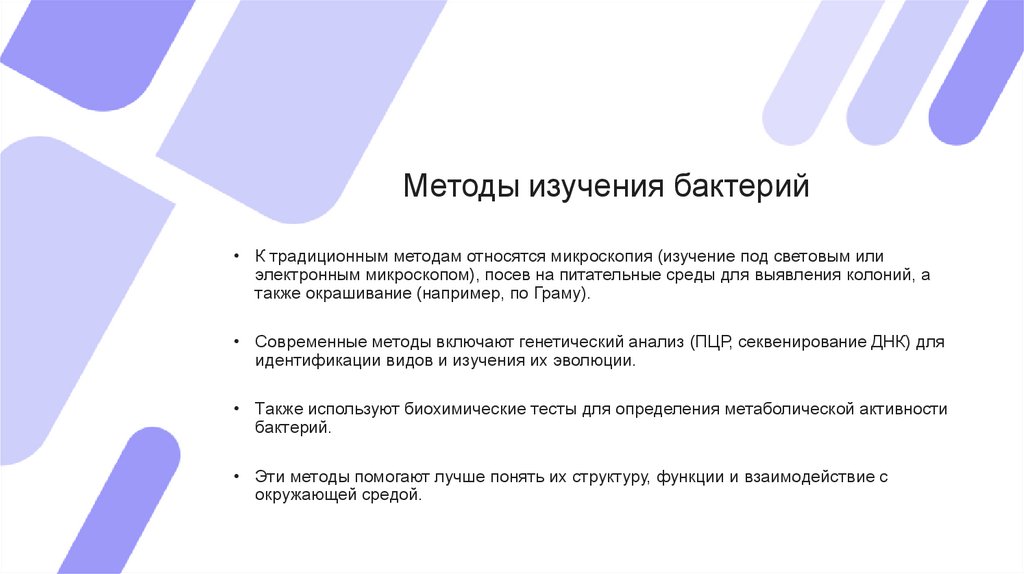 Методы изучения бактерий

• К традиционным методам относятся микроскопия (изучение под световым или электронным микроскопом), посев на питательные среды для выявления колоний, а также окрашивание (например, по Граму).

• Современные методы включают генетический анализ (ПЦР, секвенирование ДНК) для идентификации видов и изучения их эволюции.

• Также используют биохимические тесты для определения метаболической активности бактерий.

• Эти методы помогают лучше понять их структуру, функции и взаимодействие с окружающей средой.